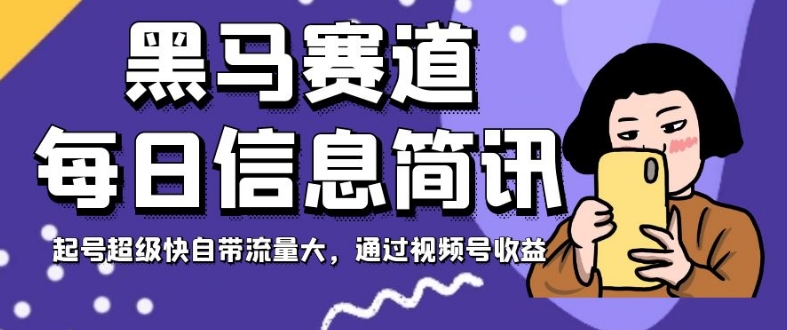 黑马赛道
每日信息简讯
起号超级快自带流量大，通过视频号收益